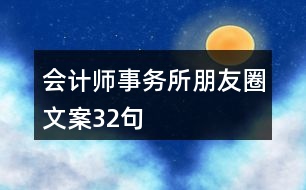 会计师事务所朋友圈文案32句